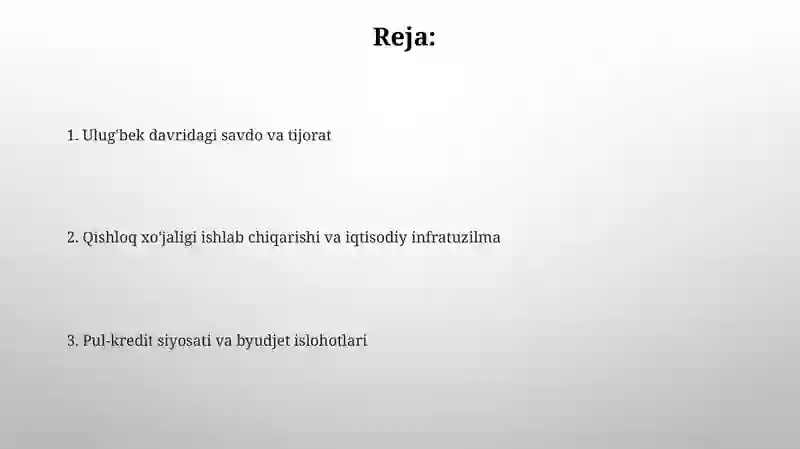 Reja:

1. Ulug'bek davridagi savdo va tijorat

2. Qishloq xo'jaligi ishlab chiqarishi va iqtisodiy infratuzilma

3. Pul-kredit siyosati va byudjet islohotlari